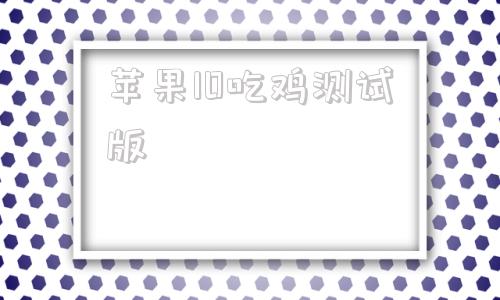 苹果10吃鸡测试版